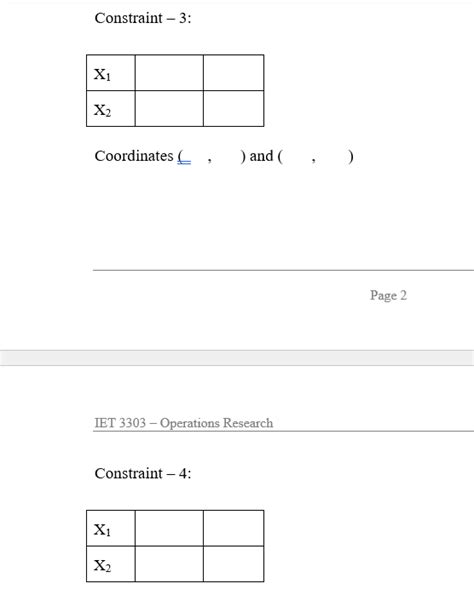 Constraint – 3:

| $X_1$ | | |
|---|---|---|
| $X_2$ | | |

Coordinates ( , ) and ( , )

Page 2

IET 3303 – Operations Research

Constraint – 4:

| $X_1$ | | |
|---|---|---|
| $X_2$ | | |